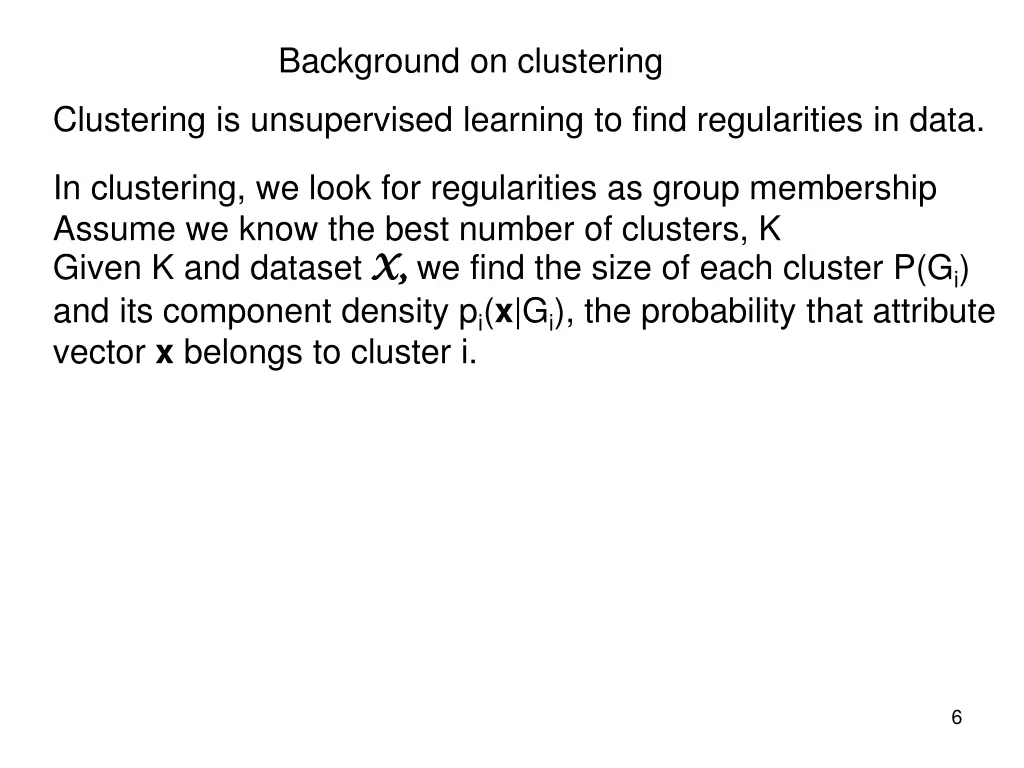 Background on clustering

Clustering is unsupervised learning to find regularities in data.

In clustering, we look for regularities as group membership
Assume we know the best number of clusters, K
Given K and dataset $\mathcal{X}$, we find the size of each cluster $P(G_i)$ and its component density $p_i(\mathbf{x}|G_i)$, the probability that attribute vector $\mathbf{x}$ belongs to cluster i.

6